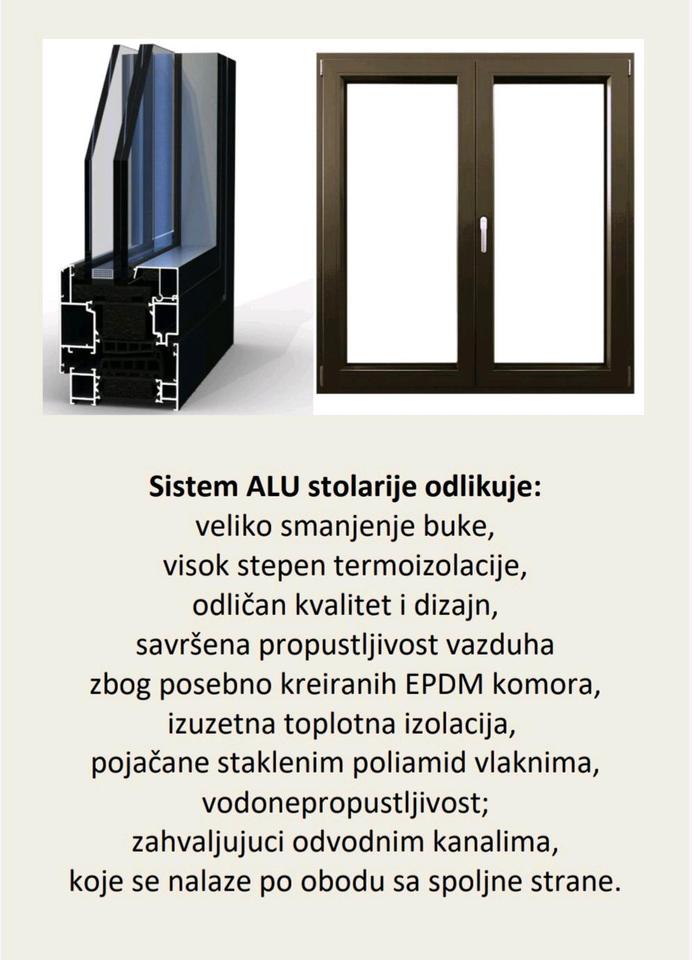 **Sistem ALU stolarije odlikuje:**
veliko smanjenje buke,
visok stepen termoizolacije,
odličan kvalitet i dizajn,
savršena propustljivost vazduha
zbog posebno kreiranih EPDM komora,
izuzetna toplotna izolacija,
pojačane staklenim poliamid vlaknima,
vodonepropustljivost;
zahvaljujuci odvodnim kanalima,
koje se nalaze po obodu sa spoljne strane.